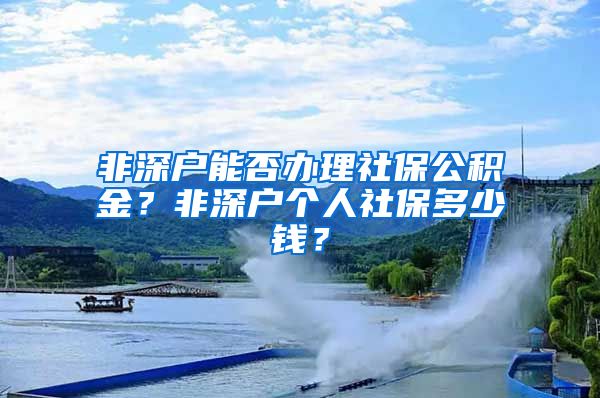 非深户能否办理社保公积金？非深户个人社保多少钱？